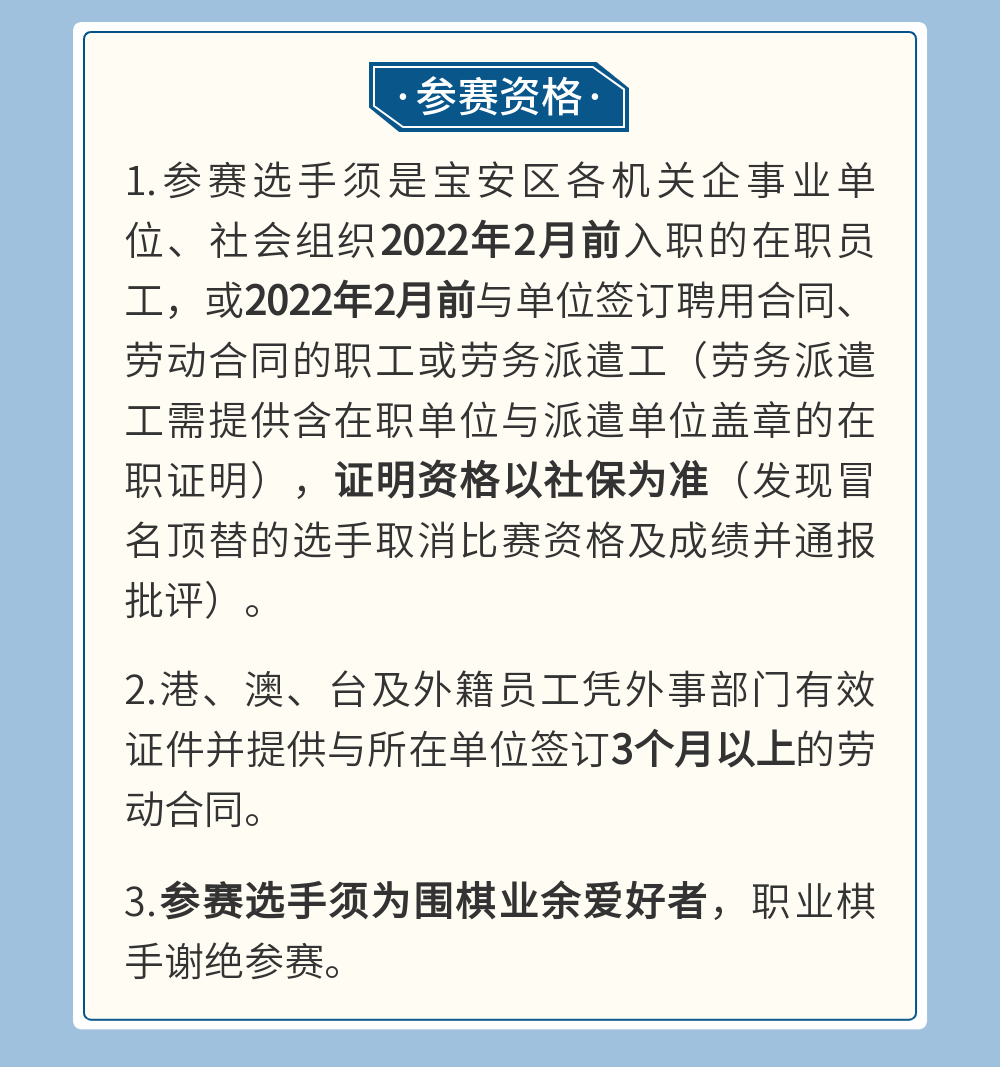 ·参赛资格·

1.参赛选手须是宝安区各机关企事业单位、社会组织2022年2月前入职的在职员工，或2022年2月前与单位签订聘用合同、劳动合同的职工或劳务派遣工（劳务派遣工需提供含在职单位与派遣单位盖章的在职证明），证明资格以社保为准（发现冒名顶替的选手取消比赛资格及成绩并通报批评）。

2.港、澳、台及外籍员工凭外事部门有效证件并提供与所在单位签订3个月以上的劳动合同。

3.参赛选手须为围棋业余爱好者，职业棋手谢绝参赛。